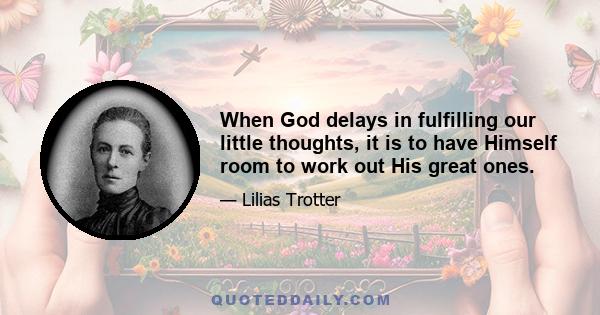 When God delays in fulfilling our little thoughts, it is to have Himself room to work out His great ones.

— Lilias Trotter

QUOTEDDAILY.COM